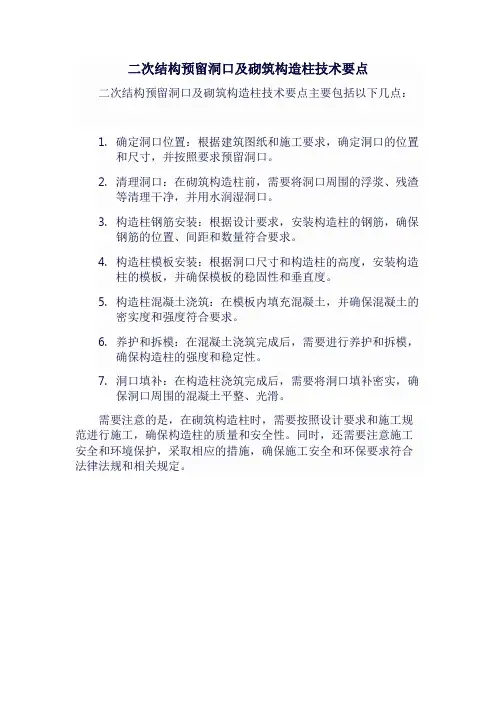 二次结构预留洞口及砌筑构造柱技术要点

二次结构预留洞口及砌筑构造柱技术要点主要包括以下几点：

1. 确定洞口位置：根据建筑图纸和施工要求，确定洞口的位置和尺寸，并按照要求预留洞口。

2. 清理洞口：在砌筑构造柱前，需要将洞口周围的浮浆、残渣等清理干净，并用水润湿洞口。

3. 构造柱钢筋安装：根据设计要求，安装构造柱的钢筋，确保钢筋的位置、间距和数量符合要求。

4. 构造柱模板安装：根据洞口尺寸和构造柱的高度，安装构造柱的模板，并确保模板的稳固性和垂直度。

5. 构造柱混凝土浇筑：在模板内填充混凝土，并确保混凝土的密实度和强度符合要求。

6. 养护和拆模：在混凝土浇筑完成后，需要进行养护和拆模，确保构造柱的强度和稳定性。

7. 洞口填补：在构造柱浇筑完成后，需要将洞口填补密实，确保洞口周围的混凝土平整、光滑。

需要注意的是，在砌筑构造柱时，需要按照设计要求和施工规范进行施工，确保构造柱的质量和安全性。同时，还需要注意施工安全和环境保护，采取相应的措施，确保施工安全和环保要求符合法律法规和相关规定。